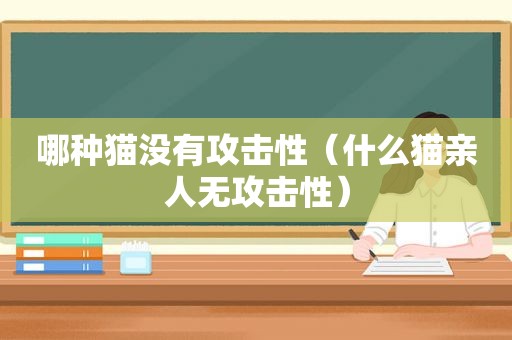 哪种猫没有攻击性（什么猫亲人无攻击性）